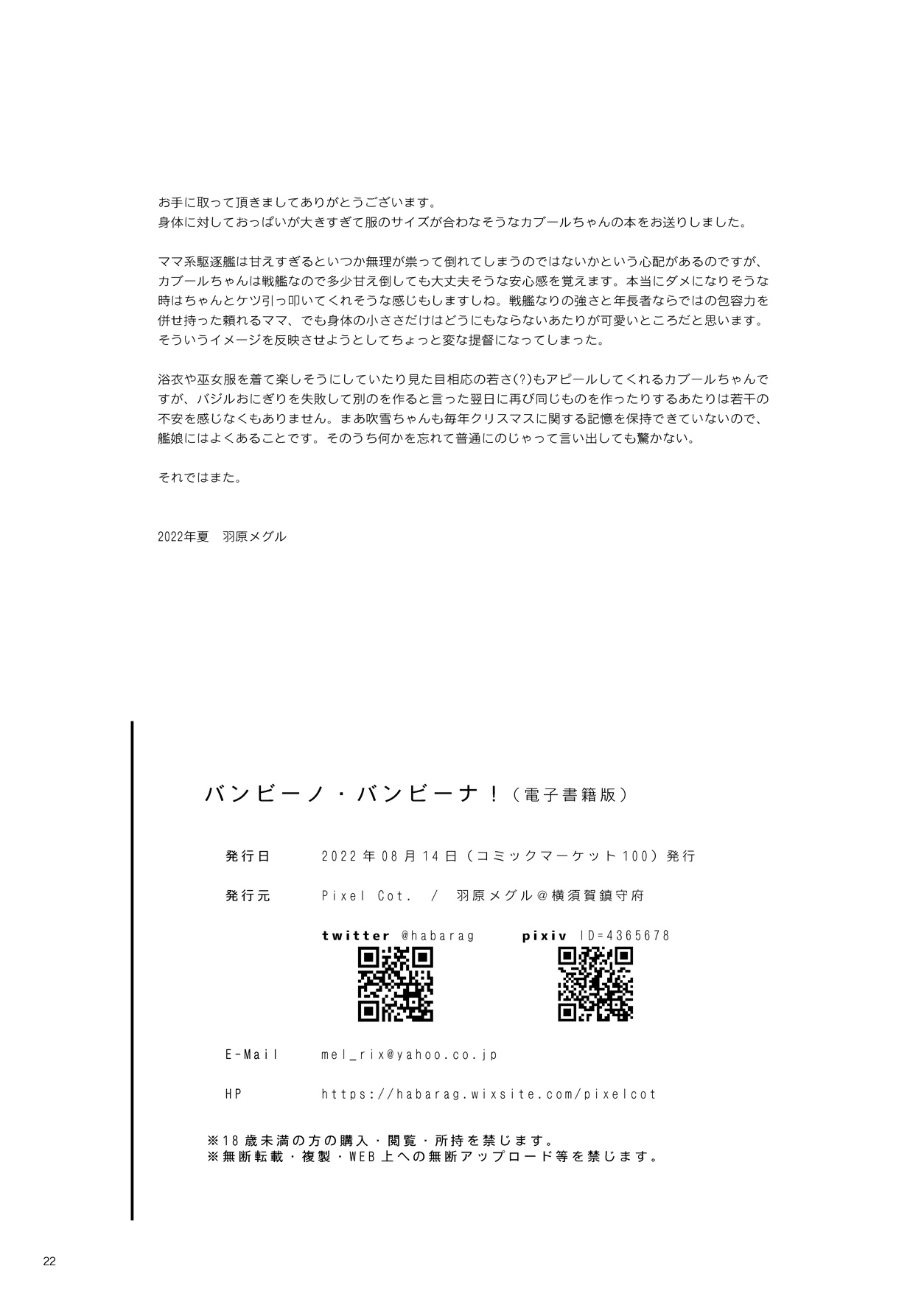 お手に取って頂きましてありがとうございます。
身体に対しておっぱいが大きすぎて服のサイズが合わなそうなカブールちゃんの本をお送りしました。

ママ系駆逐艦は甘えすぎるといつか無理が祟って倒れてしまうのではないかという心配があるのですが、カブールちゃんは戦艦なので多少甘え倒しても大丈夫そうな安心感を覚えます。本当にダメになりそうな時はちゃんとケツ引っ叩いてくれそうな感じもしますしね。戦艦なりの強さと年長者ならではの包容力を併せ持った頼れるママ、でも身体の小ささだけはどうにもならないあたりが可愛いところだと思います。そういうイメージを反映させようとしてちょっと変な提督になってしまった。

浴衣や巫女服を着て楽しそうにしていたり見た目相応の若さ(?)もアピールしてくれるカブールちゃんですが、バジルおにぎりを失敗して別のを作ると言った翌日に再び同じものを作ったりするあたりは若干の不安を感じなくもありません。まあ吹雪ちゃんも毎年クリスマスに関する記憶を保持できていないので、艦娘にはよくあることです。そのうち何かを忘れて普通にのじゃって言い出しても驚かない。

それではまた。

2022年夏 羽原メグル

バンビーノ・バンビーナ!(電子書籍版)

発行日 2022年08月14日(コミックマーケット100)発行

発行元 Pixel Cot. / 羽原メグル@横須賀鎮守府

twitter @habarag pixiv ID=4365678

E-Mail mel_rix@yahoo.co.jp

HP https://habarag.wixsite.com/pixelcot

※18歳未満の方の購入・閲覧・所持を禁じます。
※無断転載・複製・WEB上への無断アップロード等を禁じます。

22